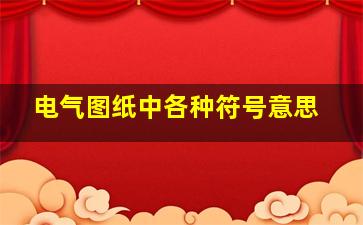 电气图纸中各种符号意思